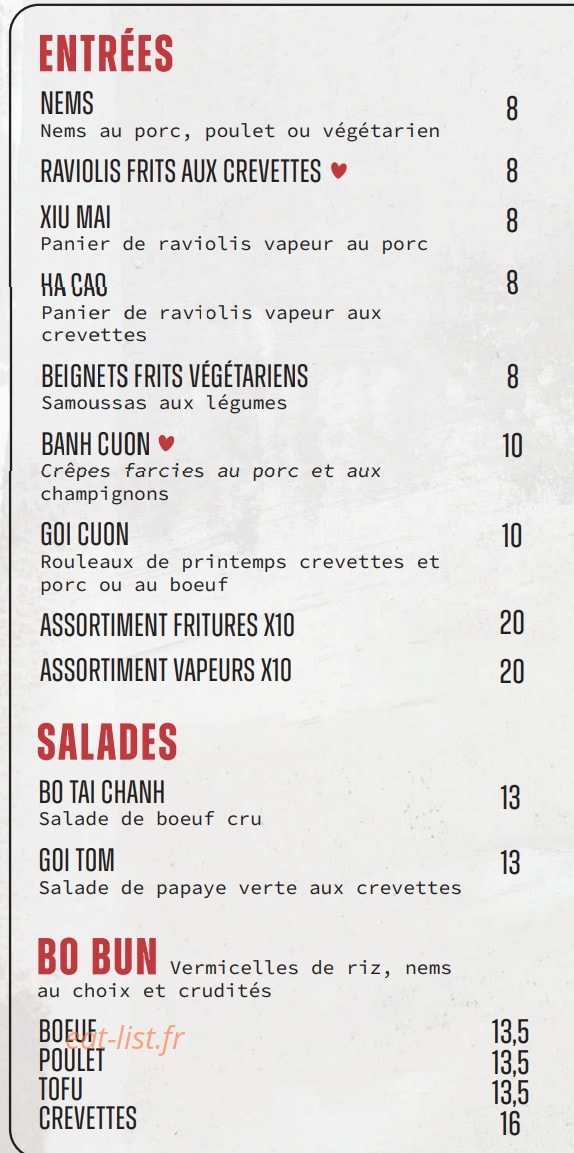 ENTRÉES

NEMS 8
Nems au porc, poulet ou végétarien

RAVIOLIS FRITS AUX CREVETTES ♥ 8

XIU MAI 8
Panier de raviolis vapeur au porc

HA CAO 8
Panier de raviolis vapeur aux crevettes

BEIGNETS FRITS VÉGÉTARIENS 8
Samoussas aux légumes

BANH CUON ♥ 10
Crêpes farcies au porc et aux champignons

GOI CUON 10
Rouleaux de printemps crevettes et porc ou au boeuf

ASSORTIMENT FRITURES X10 20

ASSORTIMENT VAPEURS X10 20

SALADES

BO TAI CHANH 13
Salade de boeuf cru

GOI TOM 13
Salade de papaye verte aux crevettes

BO BUN Vermicelles de riz, nems au choix et crudités

BOEUF 13,5
POULET 13,5
TOFU 13,5
CREVETTES 16

eat-list.fr